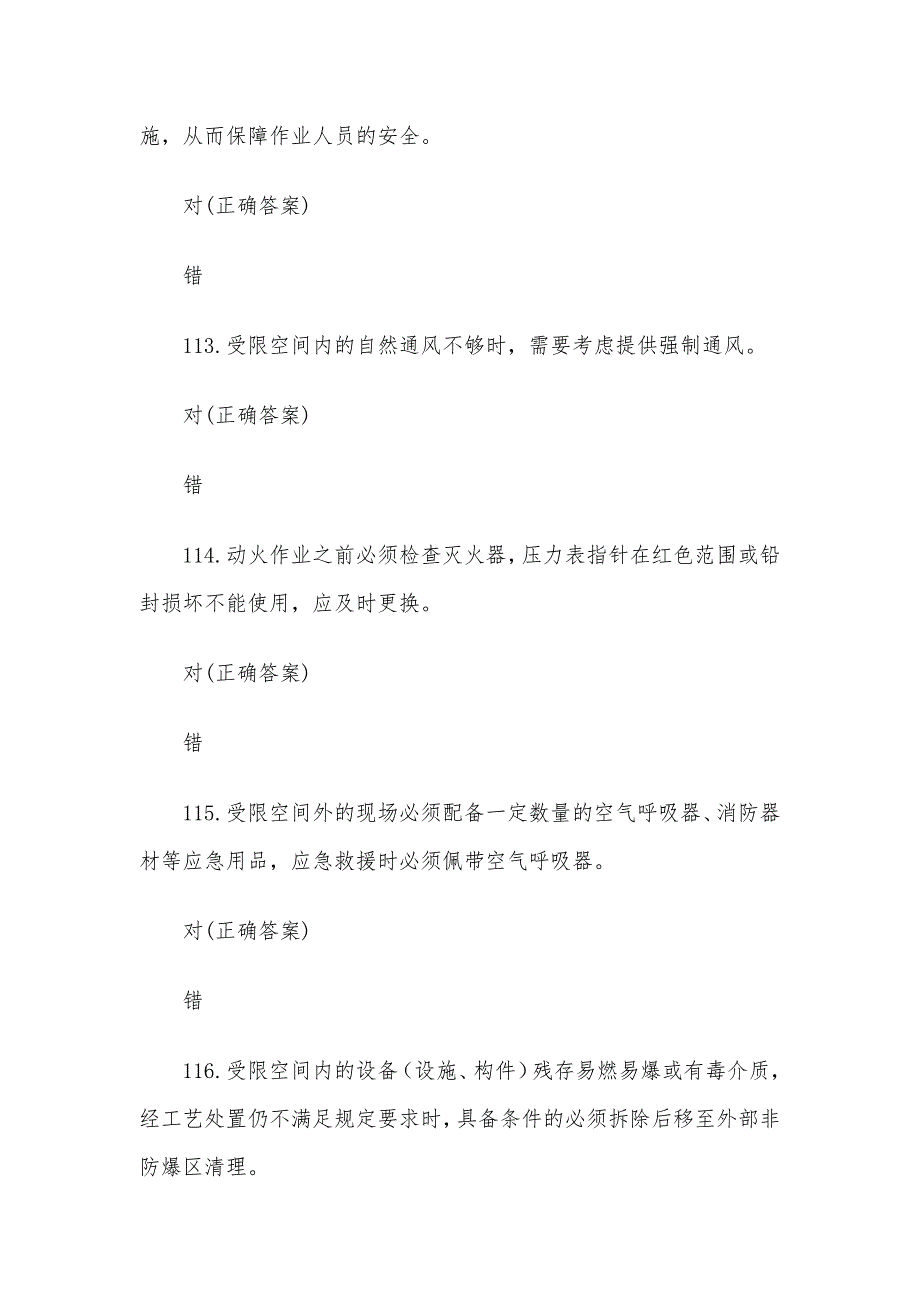 施，从而保障作业人员的安全。

对(正确答案)

错

113.受限空间内的自然通风不够时，需要考虑提供强制通风。

对(正确答案)

错

114.动火作业之前必须检查灭火器，压力表指针在红色范围或铅封损坏不能使用，应及时更换。

对(正确答案)

错

115.受限空间外的现场必须配备一定数量的空气呼吸器、消防器材等应急用品，应急救援时必须佩带空气呼吸器。

对(正确答案)

错

116.受限空间内的设备（设施、构件）残存易燃易爆或有毒介质，经工艺处置仍不满足规定要求时，具备条件的必须拆除后移至外部非防爆区清理。